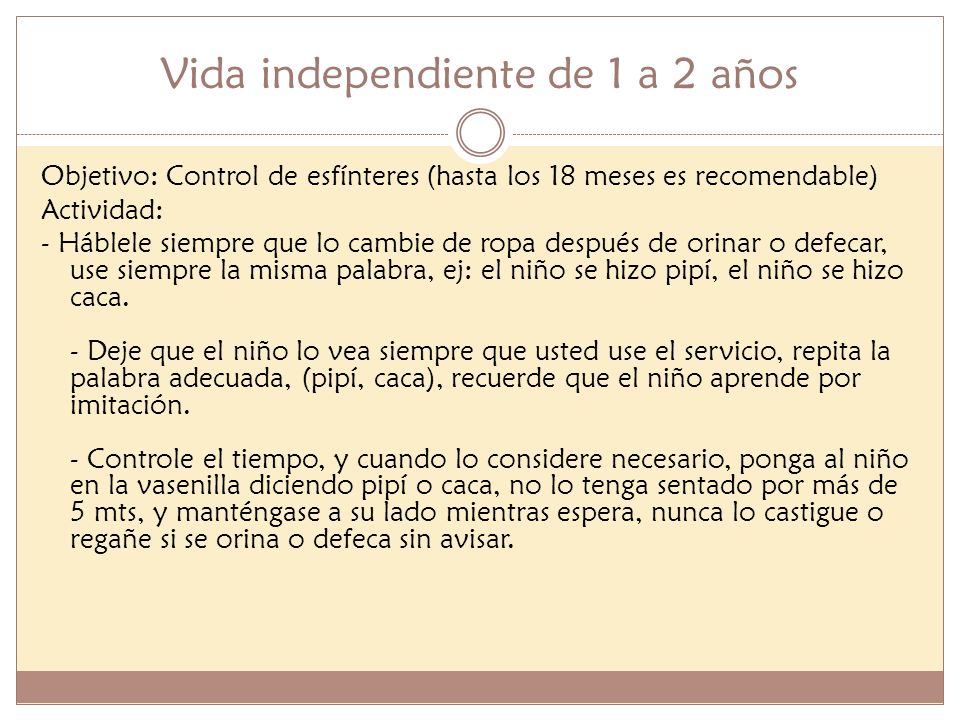 Vida independiente de 1 a 2 años

Objetivo: Control de esfínteres (hasta los 18 meses es recomendable)
Actividad:
- Háblele siempre que lo cambie de ropa después de orinar o defecar, use siempre la misma palabra, ej: el niño se hizo pipí, el niño se hizo caca.

- Deje que el niño lo vea siempre que usted use el servicio, repita la palabra adecuada, (pipí, caca), recuerde que el niño aprende por imitación.

- Controle el tiempo, y cuando lo considere necesario, ponga al niño en la vasenilla diciendo pipí o caca, no lo tenga sentado por más de 5 mts, y manténgase a su lado mientras espera, nunca lo castigue o regañe si se orina o defeca sin avisar.